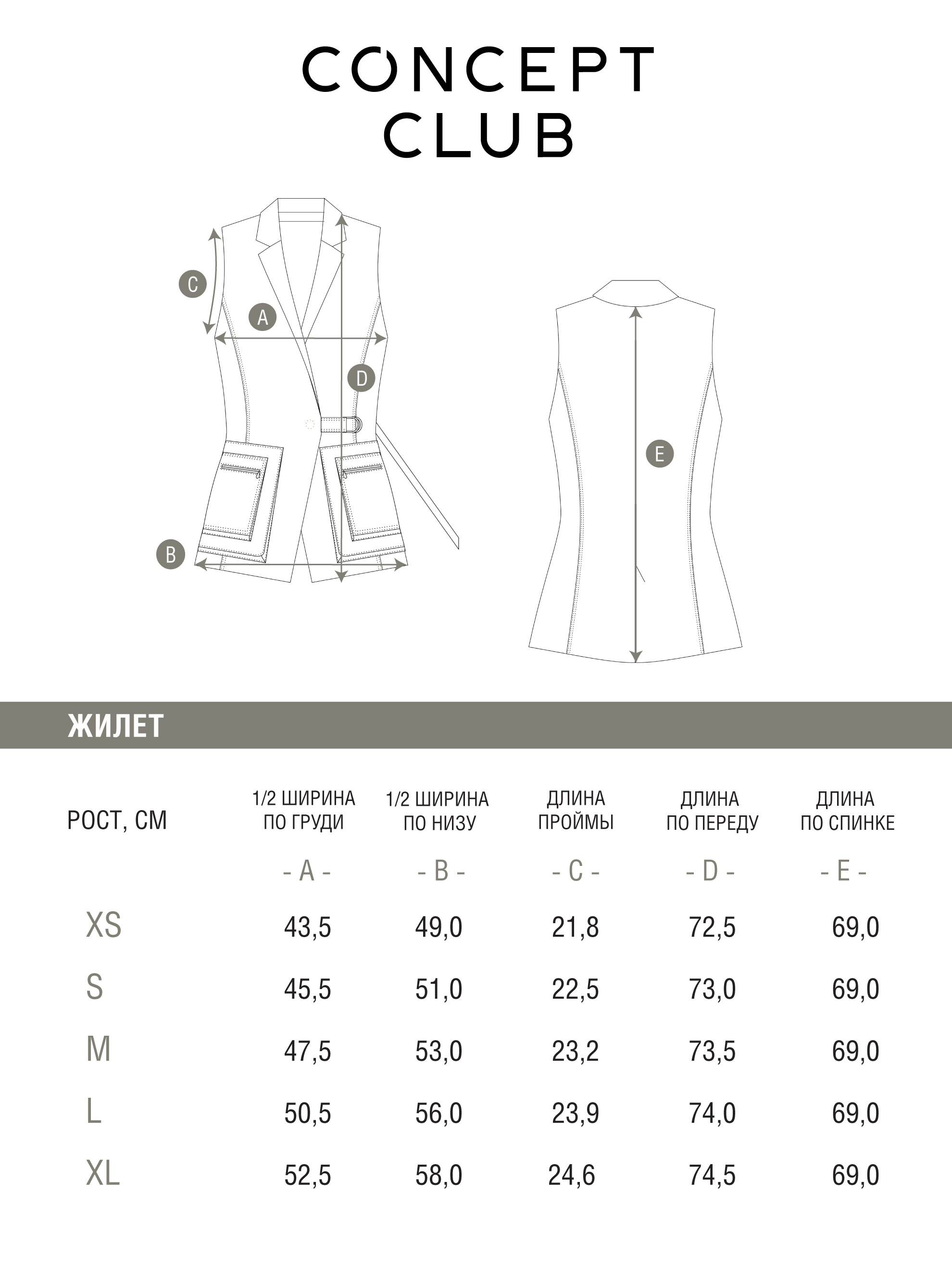 CONCEPT
CLUB

C
A
D
B
E

ЖИЛЕТ

| РОСТ, СМ | 1/2 ШИРИНА ПО ГРУДИ | 1/2 ШИРИНА ПО НИЗУ | ДЛИНА ПРОЙМЫ | ДЛИНА ПО ПЕРЕДУ | ДЛИНА ПО СПИНКЕ |
|---|---|---|---|---|---|
| | - A - | - B - | - C - | - D - | - E - |
| XS | 43,5 | 49,0 | 21,8 | 72,5 | 69,0 |
| S | 45,5 | 51,0 | 22,5 | 73,0 | 69,0 |
| M | 47,5 | 53,0 | 23,2 | 73,5 | 69,0 |
| L | 50,5 | 56,0 | 23,9 | 74,0 | 69,0 |
| XL | 52,5 | 58,0 | 24,6 | 74,5 | 69,0 |